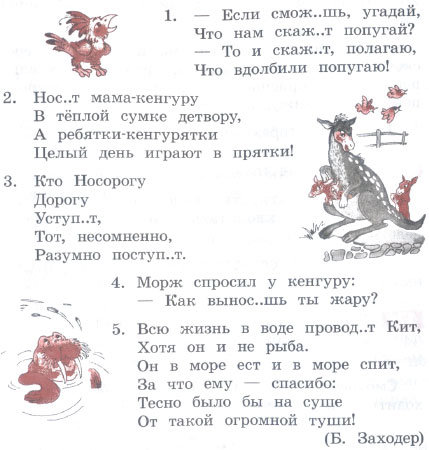 1. — Если смож..шь, угадай,
Что нам скаж..т попугай?
— То и скаж..т, полагаю,
Что вдолбили попугаю!

2. Нос..т мама-кенгуру
В тёплой сумке детвору,
А ребятки-кенгурятки
Целый день играют в прятки!

3. Кто Носорогу
Дорогу
Уступ..т,
Тот, несомненно,
Разумно поступ..т.

4. Морж спросил у кенгуру:
— Как вынос..шь ты жару?

5. Всю жизнь в воде провод..т Кит,
Хотя он и не рыба.
Он в море ест и в море спит,
За что ему — спасибо:
Тесно было бы на суше
От такой огромной туши!

(Б. Заходер)